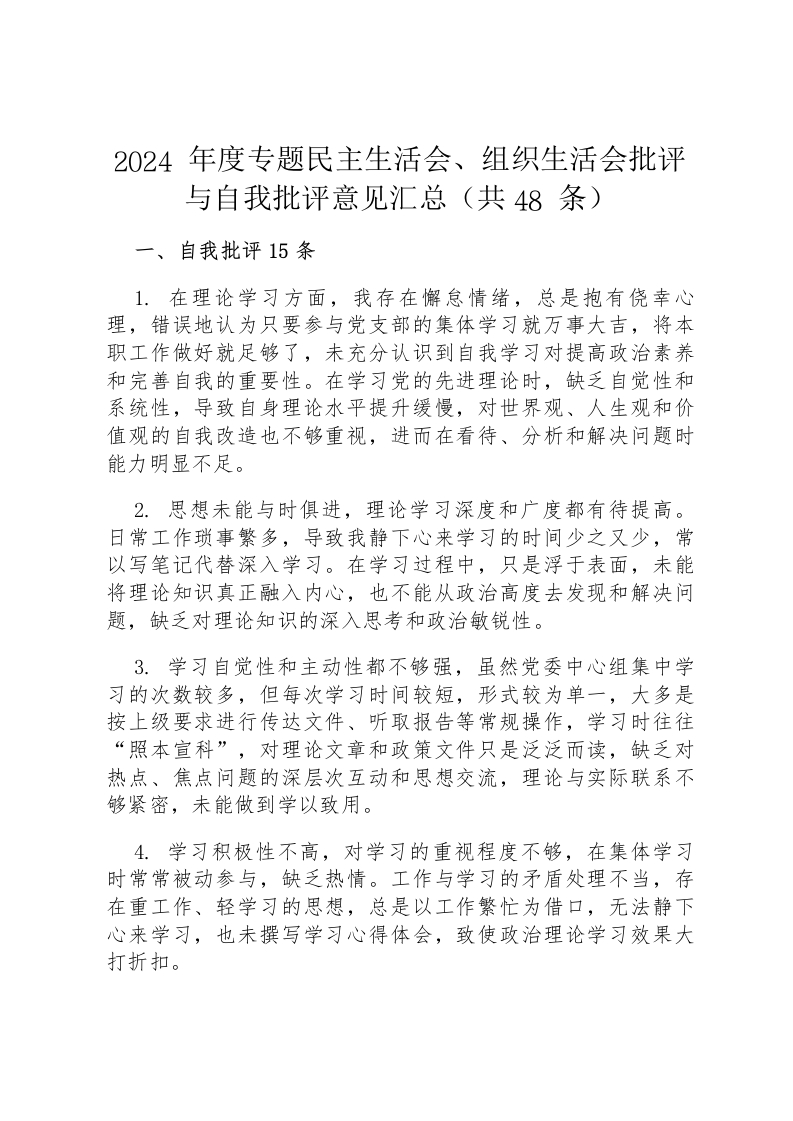 2024 年度专题民主生活会、组织生活会批评与自我批评意见汇总（共 48 条）

一、自我批评 15 条

1. 在理论学习方面，我存在懈怠情绪，总是抱有侥幸心理，错误地认为只要参与党支部的集体学习就万事大吉，将本职工作做好就足够了，未充分认识到自我学习对提高政治素养和完善自我的重要性。在学习党的先进理论时，缺乏自觉性和系统性，导致自身理论水平提升缓慢，对世界观、人生观和价值观的自我改造也不够重视，进而在看待、分析和解决问题时能力明显不足。

2. 思想未能与时俱进，理论学习深度和广度都有待提高。日常工作琐事繁多，导致我静下心来学习的时间少之又少，常以写笔记代替深入学习。在学习过程中，只是浮于表面，未能将理论知识真正融入内心，也不能从政治高度去发现和解决问题，缺乏对理论知识的深入思考和政治敏锐性。

3. 学习自觉性和主动性都不够强，虽然党委中心组集中学习的次数较多，但每次学习时间较短，形式较为单一，大多是按上级要求进行传达文件、听取报告等常规操作，学习时往往“照本宣科”，对理论文章和政策文件只是泛泛而读，缺乏对热点、焦点问题的深层次互动和思想交流，理论与实际联系不够紧密，未能做到学以致用。

4. 学习积极性不高，对学习的重视程度不够，在集体学习时常常被动参与，缺乏热情。工作与学习的矛盾处理不当，存在重工作、轻学习的思想，总是以工作繁忙为借口，无法静下心来学习，也未撰写学习心得体会，致使政治理论学习效果大打折扣。